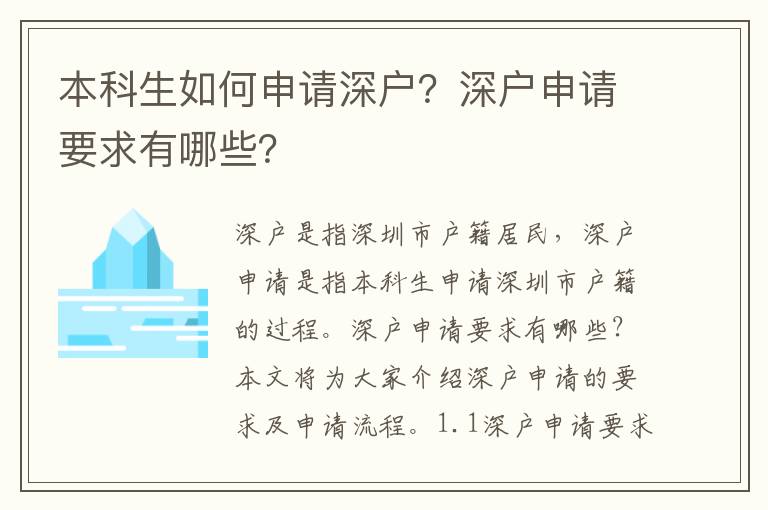 本科生如何申请深户？深户申请要求有哪些？

深户是指深圳市户籍居民，深户申请是指本科生申请深圳市户籍的过程。深户申请要求有哪些？本文将为大家介绍深户申请的要求及申请流程。1.1深户申请要求